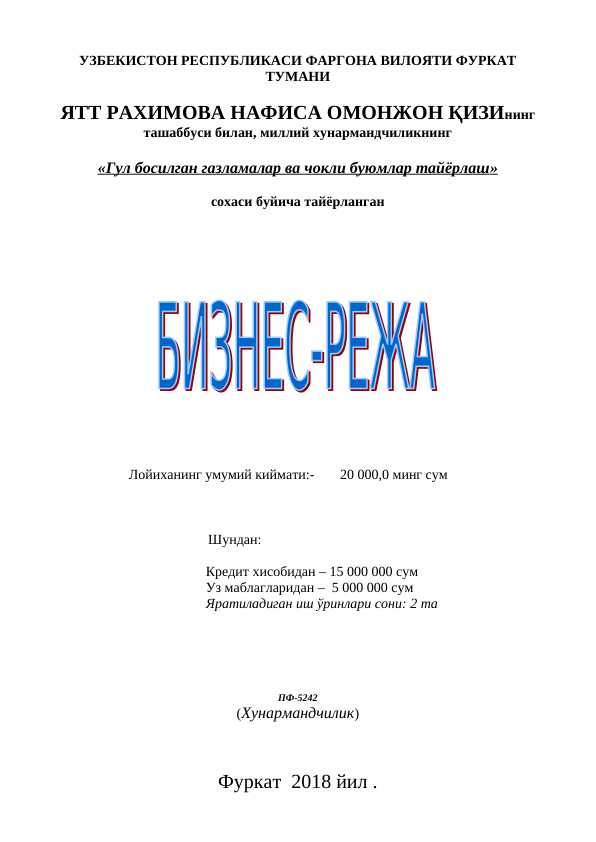 УЗБЕКИСТОН РЕСПУБЛИКАСИ ФАРГОНА ВИЛОЯТИ ФУРКАТ ТУМАНИ

ЯТТ РАХИМОВА НАФИСА ОМОНЖОН ҚИЗИнинг ташаббуси билан, миллий хунармандчиликнинг

«Гул босилган газламалар ва чокли буюмлар тайёрлаш»

сохаси буйича тайёрланган

БИЗНЕС-РЕЖА

Лойиханинг умумий киймати:- 20 000,0 минг сум

Шундан:

Кредит хисобидан – 15 000 000 сум
Уз маблагларидан – 5 000 000 сум
Яратиладиган иш ўринлари сони: 2 та

ПФ-5242
(Хунармандчилик)

Фуркат 2018 йил .